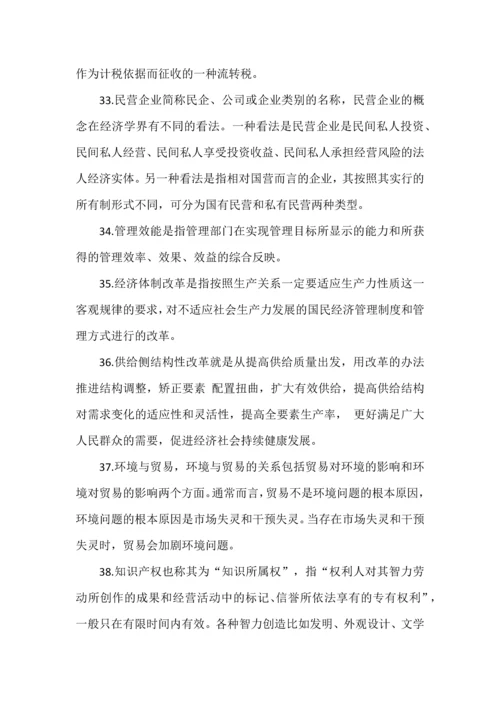 作为计税依据而征收的一种流转税。

33.民营企业简称民企、公司或企业类别的名称，民营企业的概念在经济学界有不同的看法。一种看法是民营企业是民间私人投资、民间私人经营、民间私人享受投资收益、民间私人承担经营风险的法人经济实体。另一种看法是指相对国营而言的企业，其按照其实行的所有制形式不同，可分为国有民营和私有民营两种类型。

34.管理效能是指管理部门在实现管理目标所显示的能力和所获得的管理效率、效果、效益的综合反映。

35.经济体制改革是指按照生产关系一定要适应生产力性质这一客观规律的要求，对不适应社会生产力发展的国民经济管理制度和管理方式进行的改革。

36.供给侧结构性改革就是从提高供给质量出发，用改革的办法推进结构调整，矫正要素 配置扭曲，扩大有效供给，提高供给结构对需求变化的适应性和灵活性，提高全要素生产率， 更好满足广大人民群众的需要，促进经济社会持续健康发展。

37.环境与贸易，环境与贸易的关系包括贸易对环境的影响和环境对贸易的影响两个方面。通常而言，贸易不是环境问题的根本原因，环境问题的根本原因是市场失灵和干预失灵。当存在市场失灵和干预失灵时，贸易会加剧环境问题。

38.知识产权也称其为“知识所属权”，指“权利人对其智力劳动所创作的成果和经营活动中的标记、信誉所依法享有的专有权利”，一般只在有限时间内有效。各种智力创造比如发明、外观设计、文学